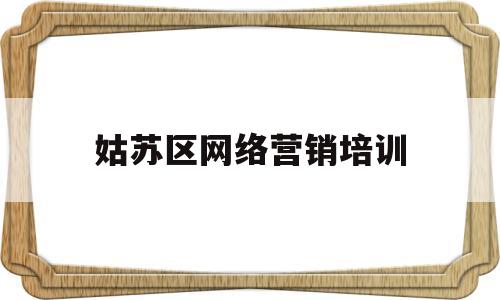 姑苏区网络营销培训